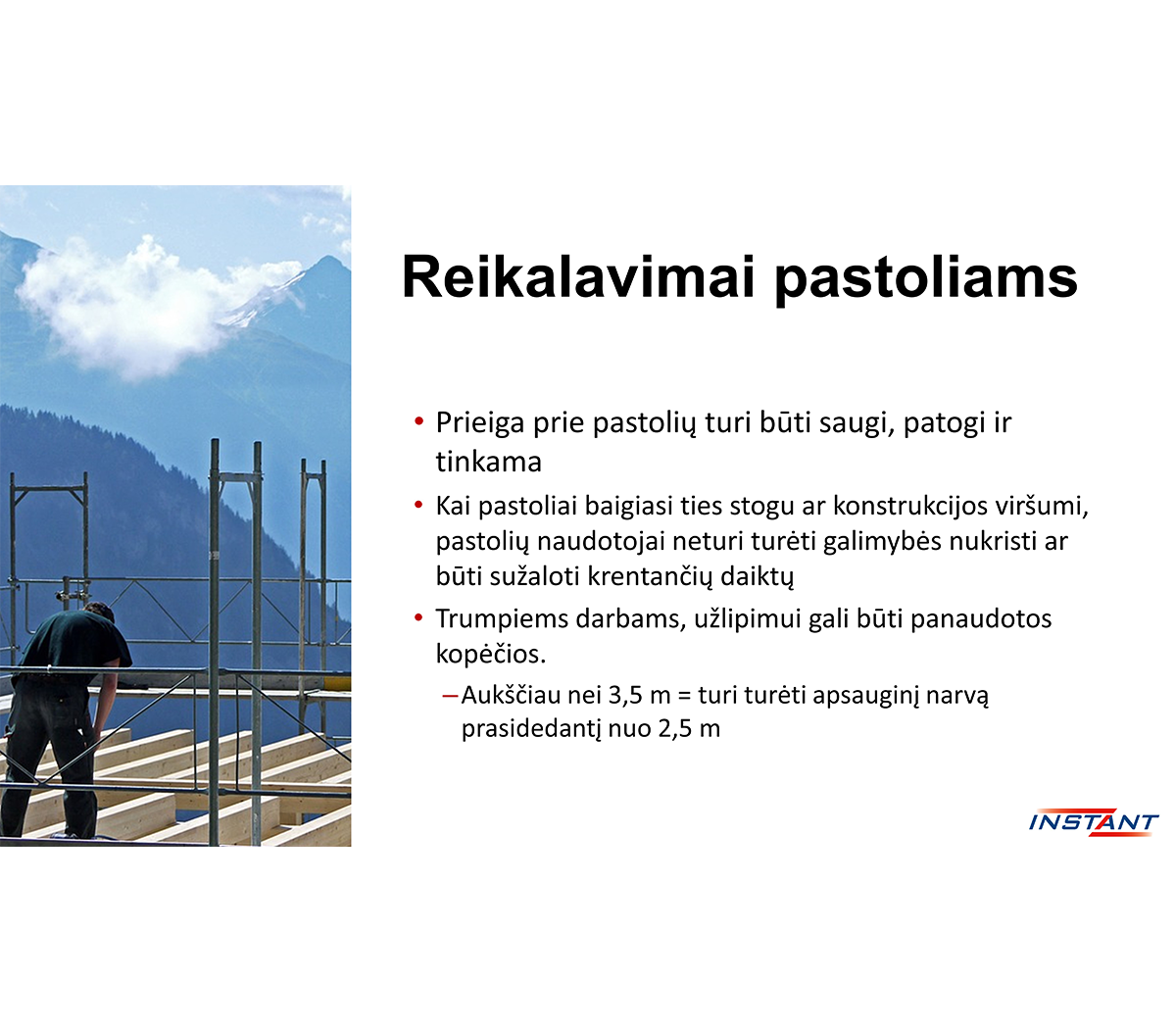 Reikalavimai pastoliams

• Prieiga prie pastolių turi būti saugi, patogi ir tinkama
• Kai pastoliai baigiasi ties stogu ar konstrukcijos viršumi, pastolių naudotojai neturi turėti galimybės nukristi ar būti sužaloti krentančių daiktų
• Trumpiems darbams, užlipimui gali būti panaudotos kopėčios.
– Aukščiau nei 3,5 m = turi turėti apsauginį narvą prasidedantį nuo 2,5 m

INSTANT